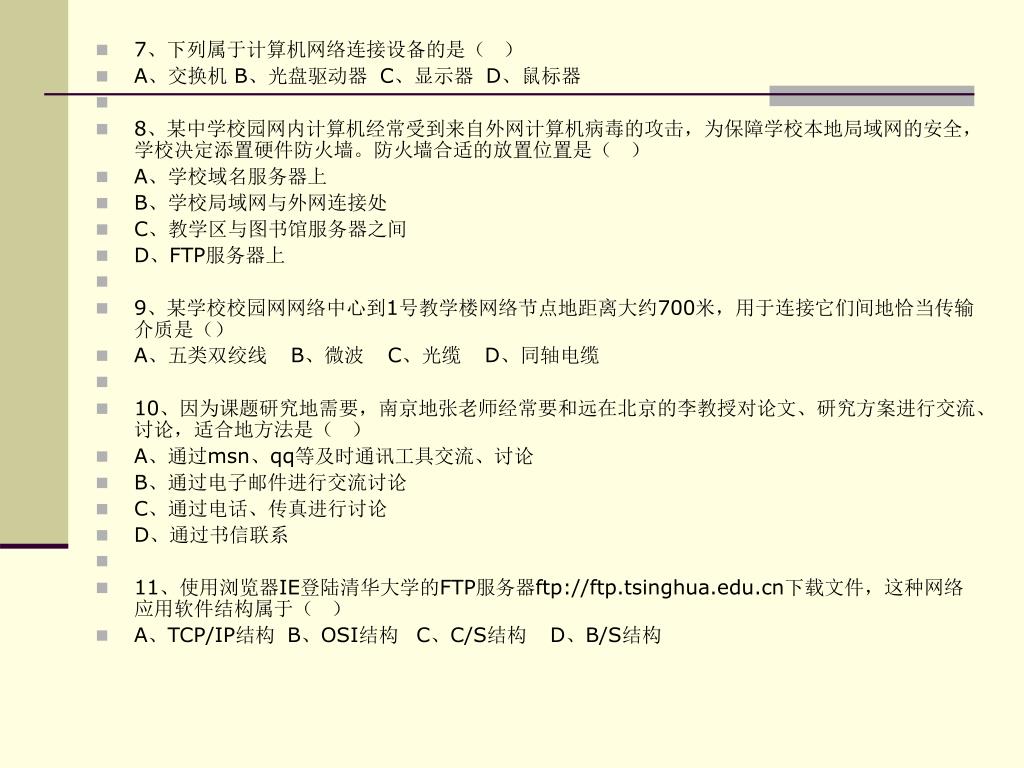 7、下列属于计算机网络连接设备的是（ ）
A、交换机 B、光盘驱动器 C、显示器 D、鼠标器

8、某中学校园网内计算机经常受到来自外网计算机病毒的攻击，为保障学校本地局域网的安全，学校决定添置硬件防火墙。防火墙合适的放置位置是（ ）
A、学校域名服务器上
B、学校局域网与外网连接处
C、教学区与图书馆服务器之间
D、FTP服务器上

9、某学校校园网网络中心到1号教学楼网络节点地距离大约700米，用于连接它们间地恰当传输介质是（）
A、五类双绞线 B、微波 C、光缆 D、同轴电缆

10、因为课题研究地需要，南京地张老师经常要和远在北京的李教授对论文、研究方案进行交流、讨论，适合地方法是（ ）
A、通过msn、qq等及时通讯工具交流、讨论
B、通过电子邮件进行交流讨论
C、通过电话、传真进行讨论
D、通过书信联系

11、使用浏览器IE登陆清华大学的FTP服务器ftp://ftp.tsinghua.edu.cn下载文件，这种网络应用软件结构属于（ ）
A、TCP/IP结构 B、OSI结构 C、C/S结构 D、B/S结构